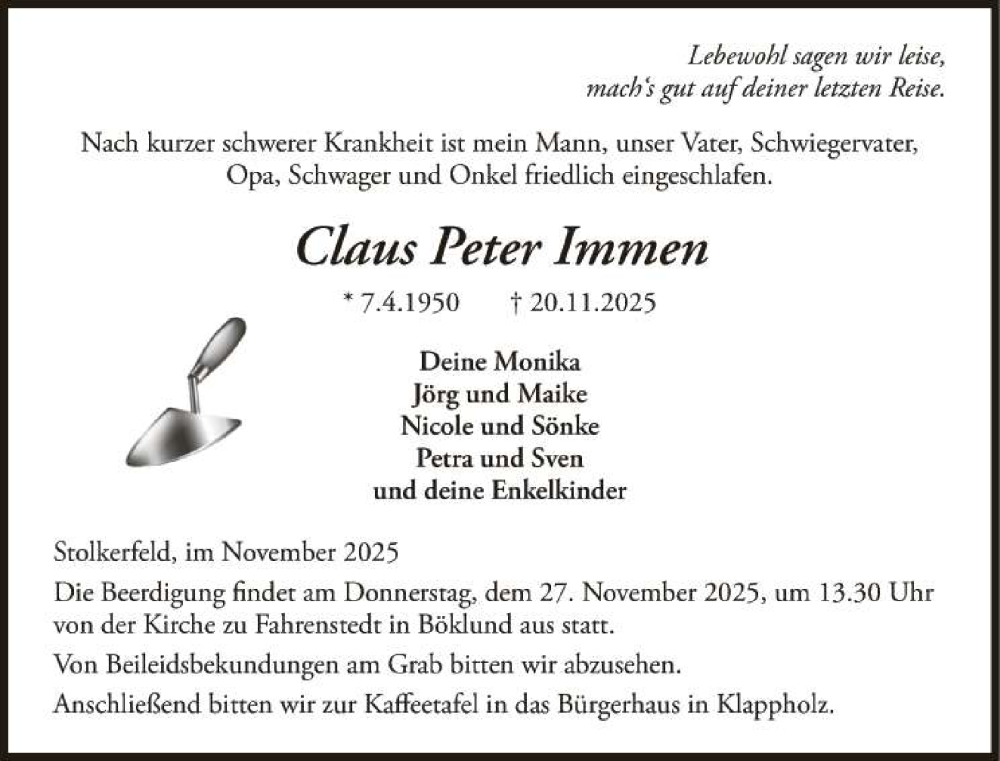 Lebewohl sagen wir leise,
mach‘s gut auf deiner letzten Reise.

Nach kurzer schwerer Krankheit ist mein Mann, unser Vater, Schwiegervater, Opa, Schwager und Onkel friedlich eingeschlafen.

Claus Peter Immen

* 7.4.1950 † 20.11.2025

Deine Monika
Jörg und Maike
Nicole und Sönke
Petra und Sven
und deine Enkelkinder

Stolkerfeld, im November 2025

Die Beerdigung findet am Donnerstag, dem 27. November 2025, um 13.30 Uhr von der Kirche zu Fahrenstedt in Böklund aus statt.

Von Beileidsbekundungen am Grab bitten wir abzusehen.

Anschließend bitten wir zur Kaffeetafel in das Bürgerhaus in Klappholz.